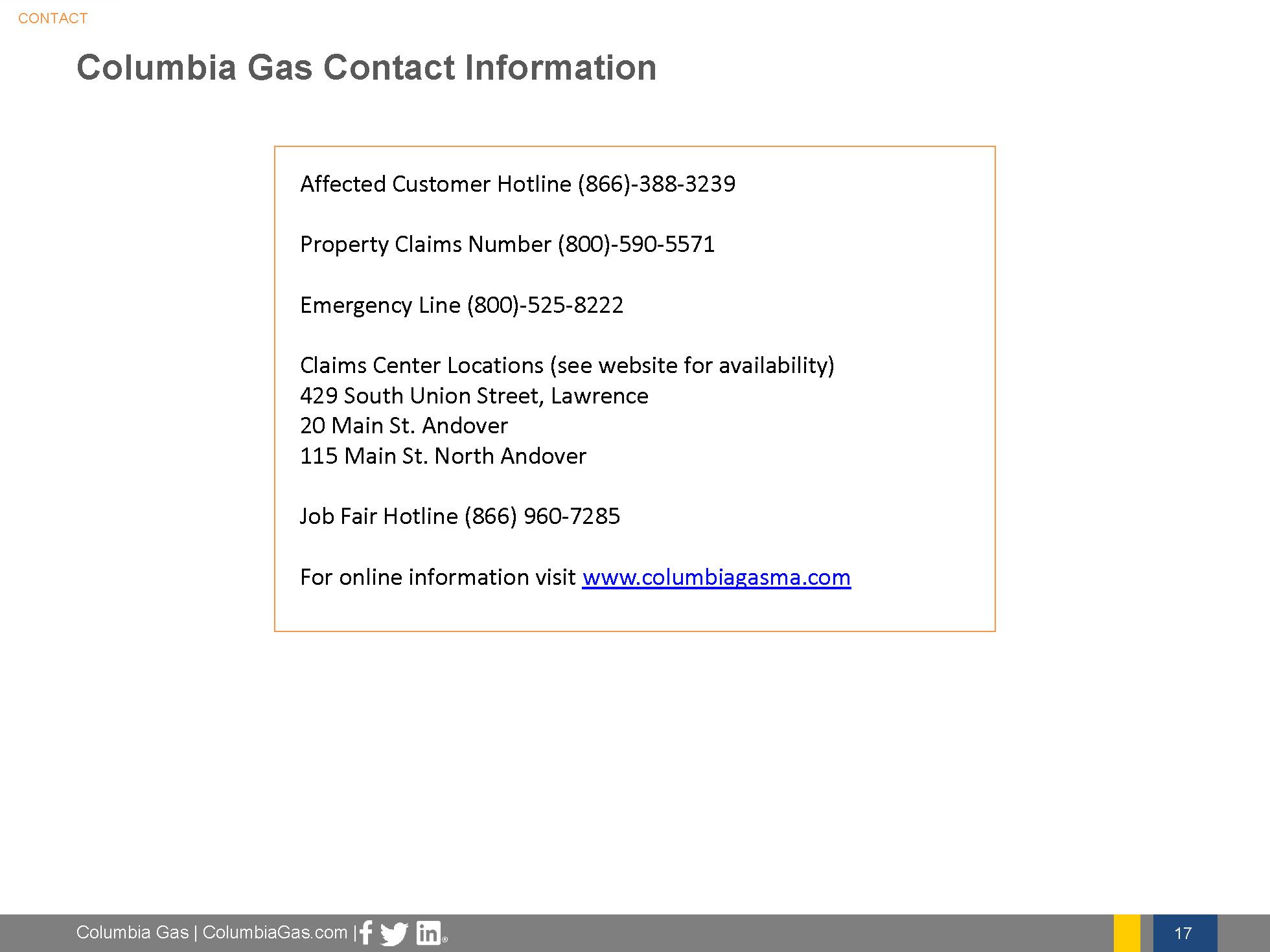 CONTACT

Columbia Gas Contact Information

Affected Customer Hotline (866)-388-3239

Property Claims Number (800)-590-5571

Emergency Line (800)-525-8222

Claims Center Locations (see website for availability)
429 South Union Street, Lawrence
20 Main St. Andover
115 Main St. North Andover

Job Fair Hotline (866) 960-7285

For online information visit www.columbiagasma.com

Columbia Gas | ColumbiaGas.com |

17